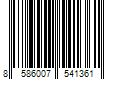 8 586007 541361